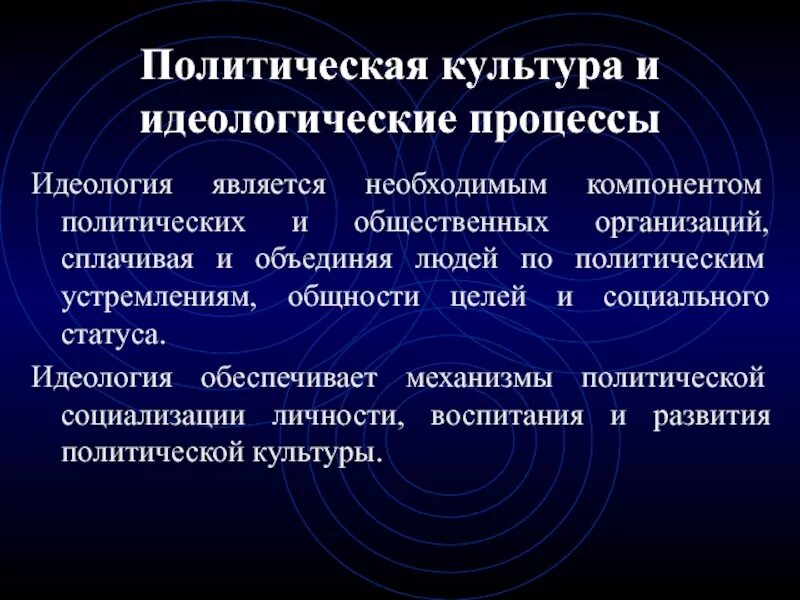 Политическая культура и идеологические процессы

Идеология является необходимым компонентом политических и общественных организаций, сплачивая и объединяя людей по политическим устремлениям, общности целей и социального статуса.

Идеология обеспечивает механизмы политической социализации личности, воспитания и развития политической культуры.